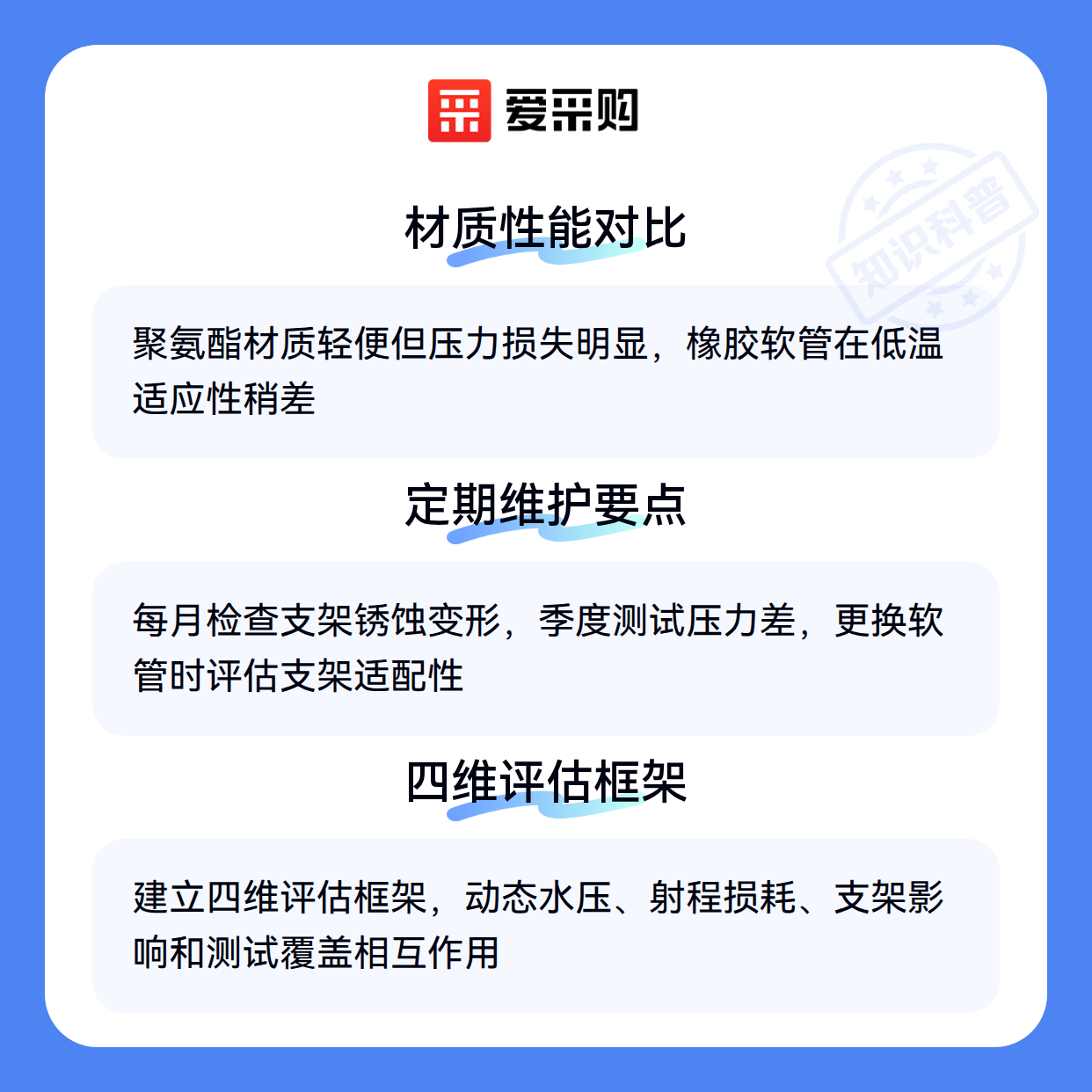 爱采购

材质性能对比

聚氨酯材质轻便但压力损失明显，橡胶软管在低温适应性稍差

定期维护要点

每月检查支架锈蚀变形，季度测试压力差，更换软管时评估支架适配性

四维评估框架

建立四维评估框架，动态水压、射程损耗、支架影响和测试覆盖相互作用

知识科普